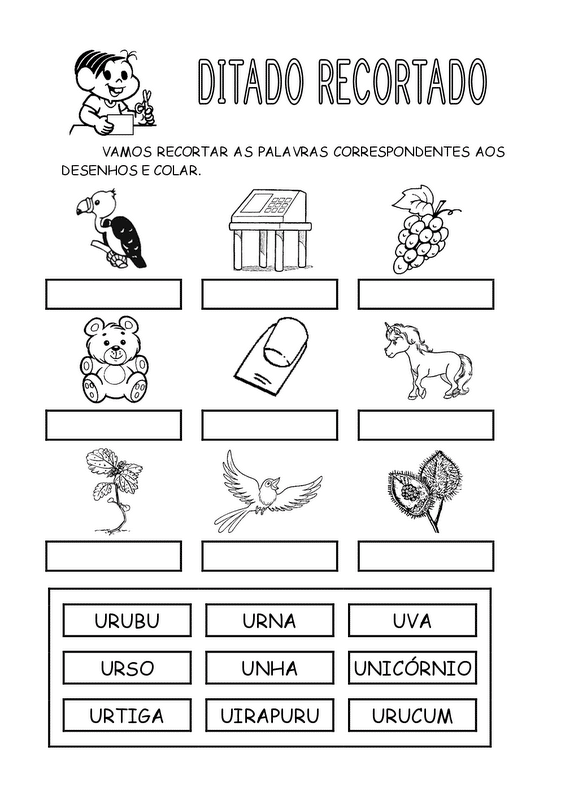 DITADO RECORTADO

VAMOS RECORTAR AS PALAVRAS CORRESPONDENTES AOS DESENHOS E COLAR.

| URUBU | URNA | UVA |
|---|---|---|
| URSO | UNHA | UNICÓRNIO |
| URTIGA | UIRAPURU | URUCUM |